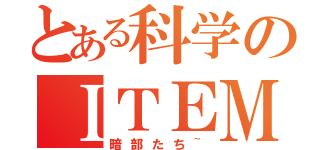 とある科学の
ITEM
暗部たち~